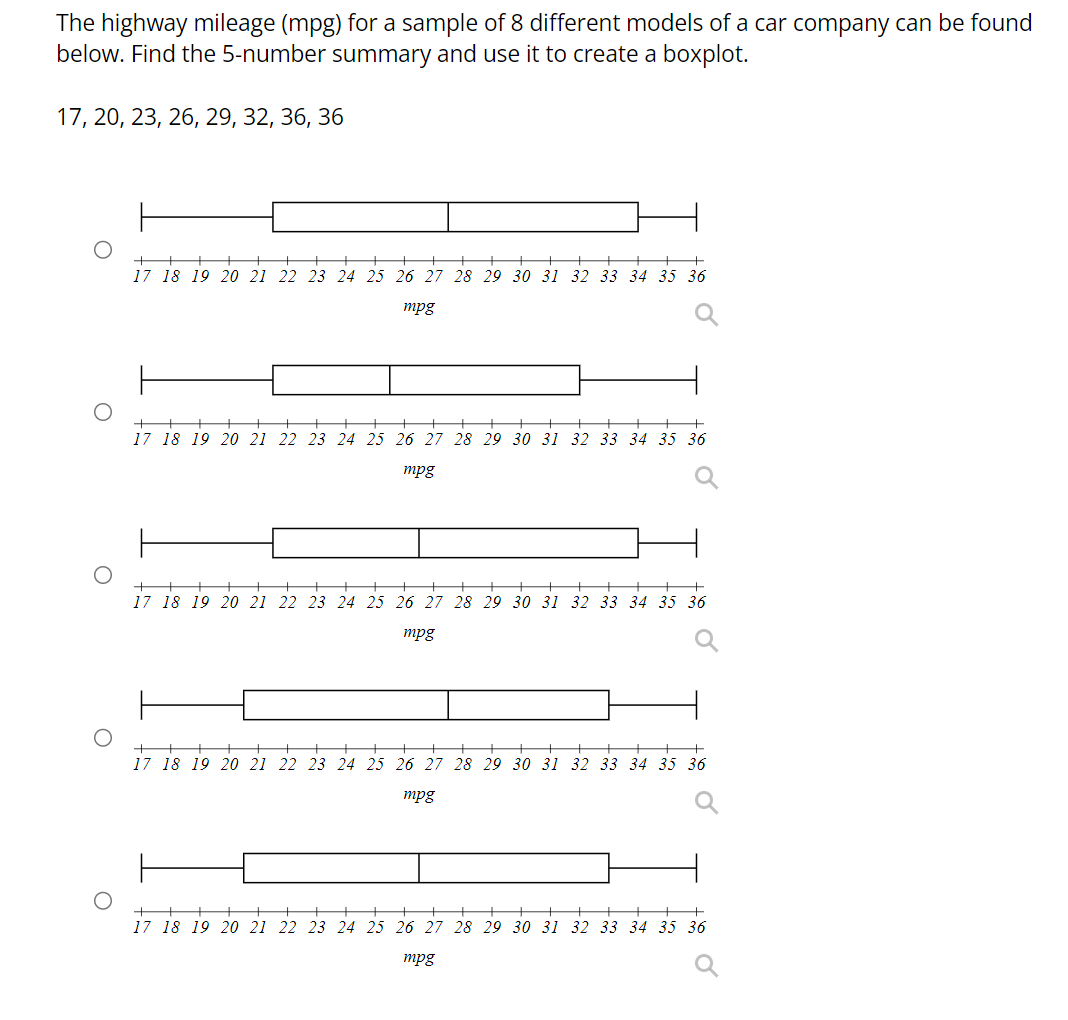 The highway mileage (mpg) for a sample of 8 different models of a car company can be found below. Find the 5-number summary and use it to create a boxplot.

17, 20, 23, 26, 29, 32, 36, 36

17 18 19 20 21 22 23 24 25 26 27 28 29 30 31 32 33 34 35 36
mpg

17 18 19 20 21 22 23 24 25 26 27 28 29 30 31 32 33 34 35 36
mpg

17 18 19 20 21 22 23 24 25 26 27 28 29 30 31 32 33 34 35 36
mpg

17 18 19 20 21 22 23 24 25 26 27 28 29 30 31 32 33 34 35 36
mpg

17 18 19 20 21 22 23 24 25 26 27 28 29 30 31 32 33 34 35 36
mpg